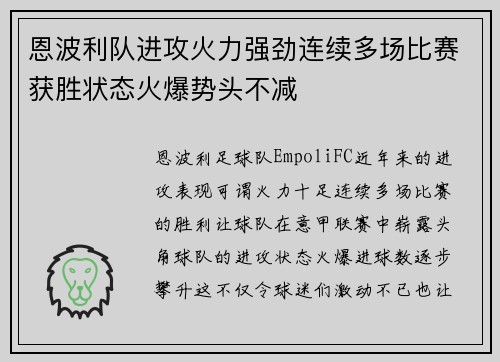 恩波利队进攻火力强劲连续多场比赛获胜状态火爆势头不减

恩波利足球队EmpoliFC近年来的进攻表现可谓火力十足连续多场比赛的胜利让球队在意甲联赛中崭露头角球队的进攻状态火爆进球数逐步攀升这不仅令球迷们激动不已也让